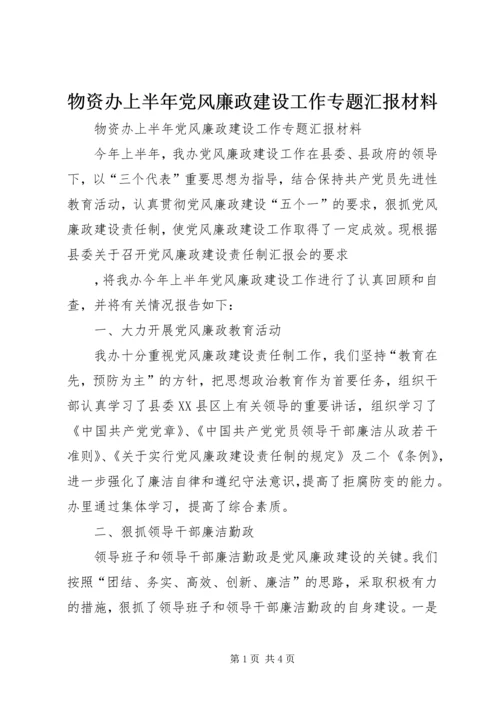 物资办上半年党风廉政建设工作专题汇报材料

物资办上半年党风廉政建设工作专题汇报材料

今年上半年，我办党风廉政建设工作在县委、县政府的领导下，以“三个代表”重要思想为指导，结合保持共产党员先进性教育活动，认真贯彻党风廉政建设“五个一”的要求，狠抓党风廉政建设责任制，使党风廉政建设工作取得了一定成效。现根据县委关于召开党风廉政建设责任制汇报会的要求

，将我办今年上半年党风廉政建设工作进行了认真回顾和自查，并将有关情况报告如下：

一、大力开展党风廉政教育活动

我办十分重视党风廉政建设责任制工作，我们坚持“教育在先，预防为主”的方针，把思想政治教育作为首要任务，组织干部认真学习了县委XX县区上有关领导的重要讲话，组织学习了《中国共产党党章》、《中国共产党党员领导干部廉洁从政若干准则》、《关于实行党风廉政建设责任制的规定》及二个《条例》，进一步强化了廉洁自律和遵纪守法意识，提高了拒腐防变的能力。办里通过集体学习，提高了综合素质。

二、狠抓领导干部廉洁勤政

领导班子和领导干部廉洁勤政是党风廉政建设的关键。我们按照“团结、务实、高效、创新、廉洁”的思路，采取积极有力的措施，狠抓了领导班子和领导干部廉洁勤政的自身建设。一是

第1页 共4页